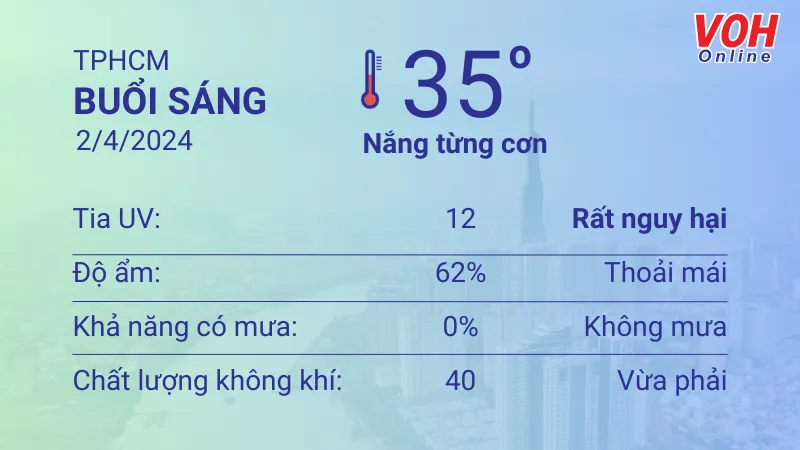 VOH Online

TPHCM
BUỔI SÁNG
2/4/2024

35°
Nắng từng cơn

| Tia UV: | 12 | Rất nguy hại |
|---|---|---|
| Độ ẩm: | 62% | Thoải mái |
| Khả năng có mưa: | 0% | Không mưa |
| Chất lượng không khí: | 40 | Vừa phải |